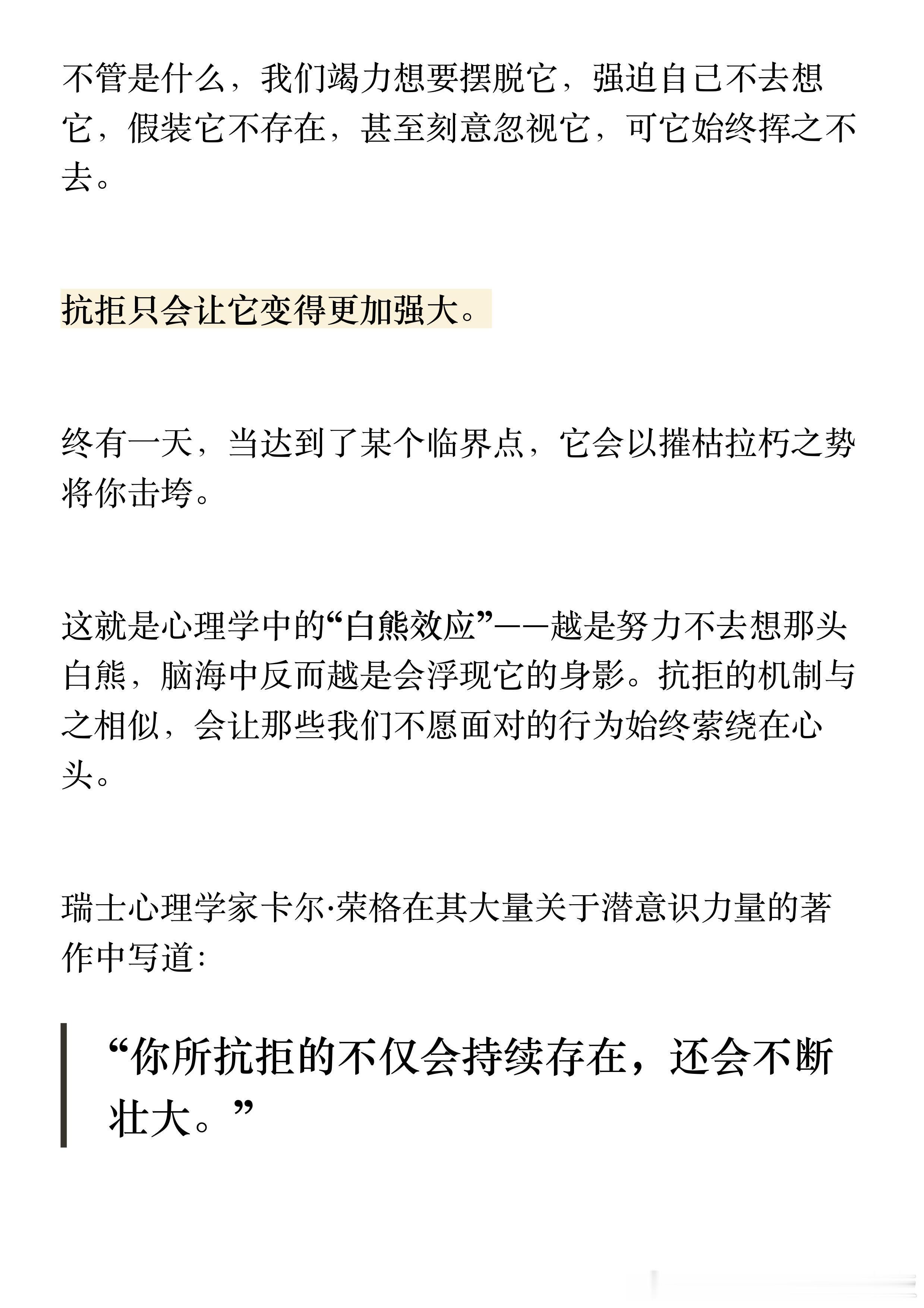 不管是什么，我们竭力想要摆脱它，强迫自己不去想它，假装它不存在，甚至刻意忽视它，可它始终挥之不去。

抗拒只会让它变得更加强大。

终有一天，当达到了某个临界点，它会以摧枯拉朽之势将你击垮。

这就是心理学中的“白熊效应”——越是努力不去想那头白熊，脑海中反而越是会浮现它的身影。抗拒的机制与之相似，会让那些我们不愿面对的行为始终萦绕在心头。

瑞士心理学家卡尔·荣格在其大量关于潜意识力量的著作中写道：

“你所抗拒的不仅会持续存在，还会不断壮大。”